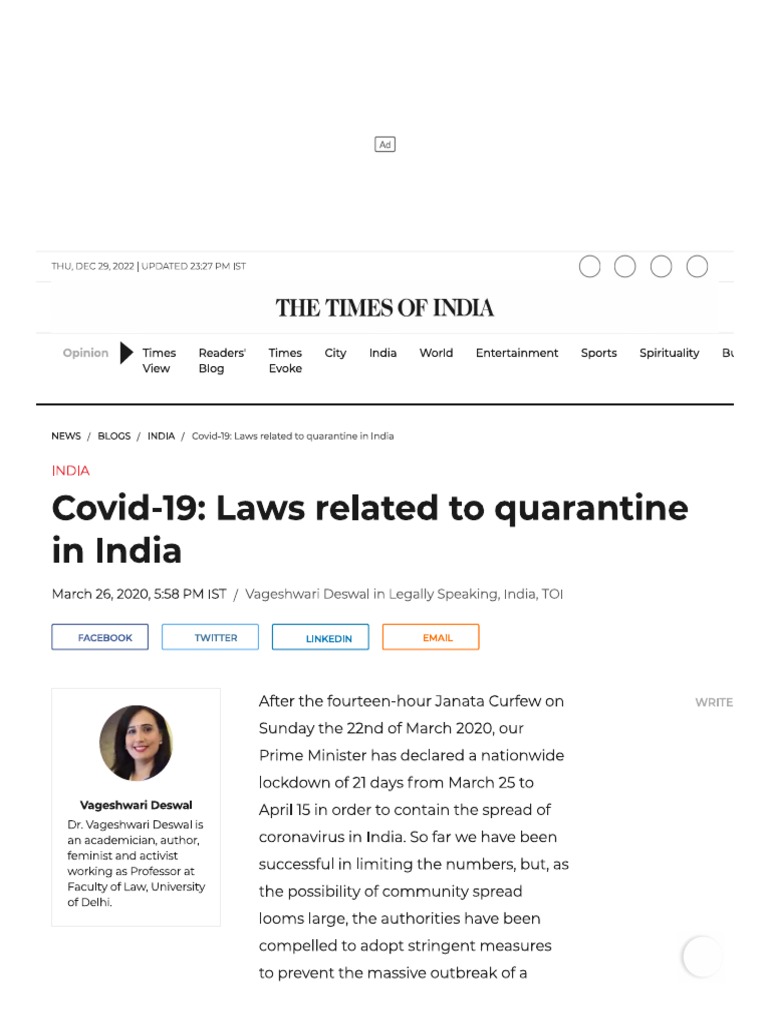 Ad

THU, DEC 29, 2022 | UPDATED 23:27 PM IST

THE TIMES OF INDIA

Opinion Times View Readers' Blog Times Evoke City India World Entertainment Sports Spirituality Bu

NEWS / BLOGS / INDIA / Covid-19: Laws related to quarantine in India

INDIA

Covid-19: Laws related to quarantine in India

March 26, 2020, 5:58 PM IST / Vageshwari Deswal in Legally Speaking, India, TOI

FACEBOOK TWITTER LINKEDIN EMAIL

Vageshwari Deswal
Dr. Vageshwari Deswal is an academician, author, feminist and activist working as Professor at Faculty of Law, University of Delhi.

After the fourteen-hour Janata Curfew on Sunday the 22nd of March 2020, our Prime Minister has declared a nationwide lockdown of 21 days from March 25 to April 15 in order to contain the spread of coronavirus in India. So far we have been successful in limiting the numbers, but, as the possibility of community spread looms large, the authorities have been compelled to adopt stringent measures to prevent the massive outbreak of a

WRITE